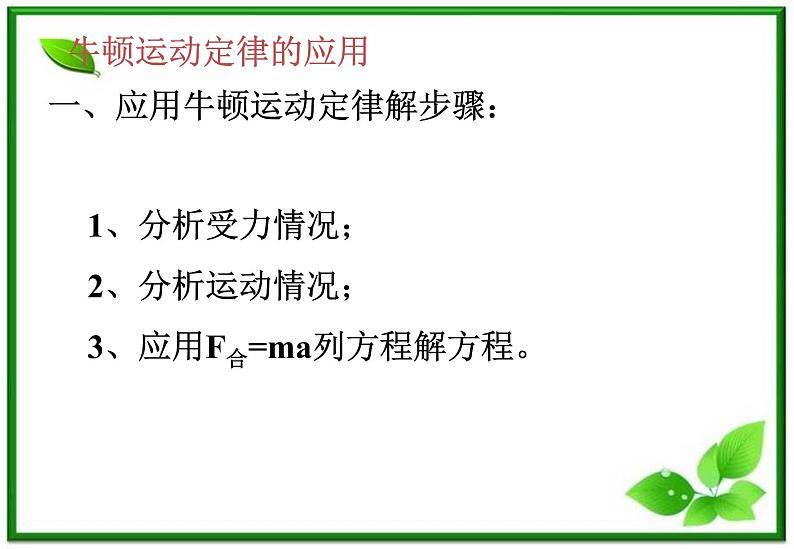 牛顿运动定律的应用

一、应用牛顿运动定律解步骤：

1、分析受力情况；

2、分析运动情况；

3、应用$F_{合}=ma$列方程解方程。